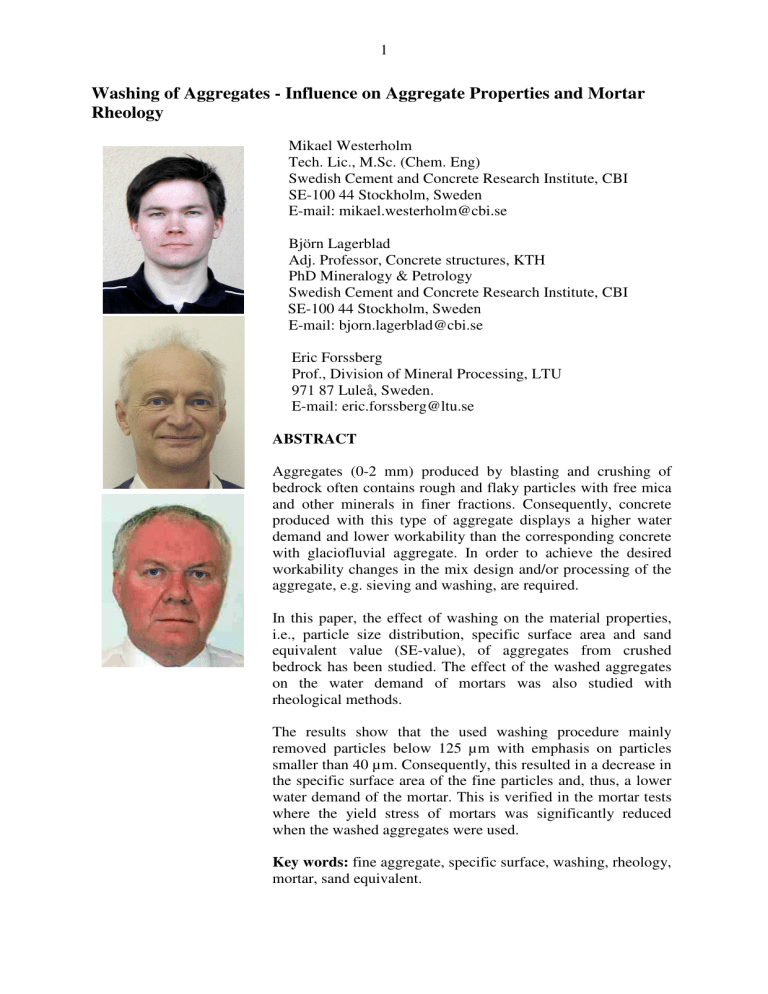 1

Washing of Aggregates - Influence on Aggregate Properties and Mortar Rheology

Mikael Westerholm
Tech. Lic., M.Sc. (Chem. Eng)
Swedish Cement and Concrete Research Institute, CBI
SE-100 44 Stockholm, Sweden
E-mail: mikael.westerholm@cbi.se

Björn Lagerblad
Adj. Professor, Concrete structures, KTH
PhD Mineralogy & Petrology
Swedish Cement and Concrete Research Institute, CBI
SE-100 44 Stockholm, Sweden
E-mail: bjorn.lagerblad@cbi.se

Eric Forssberg
Prof., Division of Mineral Processing, LTU
971 87 Luleå, Sweden.
E-mail: eric.forssberg@ltu.se

ABSTRACT

Aggregates (0-2 mm) produced by blasting and crushing of bedrock often contains rough and flaky particles with free mica and other minerals in finer fractions. Consequently, concrete produced with this type of aggregate displays a higher water demand and lower workability than the corresponding concrete with glaciofluvial aggregate. In order to achieve the desired workability changes in the mix design and/or processing of the aggregate, e.g. sieving and washing, are required.

In this paper, the effect of washing on the material properties, i.e., particle size distribution, specific surface area and sand equivalent value (SE-value), of aggregates from crushed bedrock has been studied. The effect of the washed aggregates on the water demand of mortars was also studied with rheological methods.

The results show that the used washing procedure mainly removed particles below 125 µm with emphasis on particles smaller than 40 µm. Consequently, this resulted in a decrease in the specific surface area of the fine particles and, thus, a lower water demand of the mortar. This is verified in the mortar tests where the yield stress of mortars was significantly reduced when the washed aggregates were used.

Key words: fine aggregate, specific surface, washing, rheology, mortar, sand equivalent.